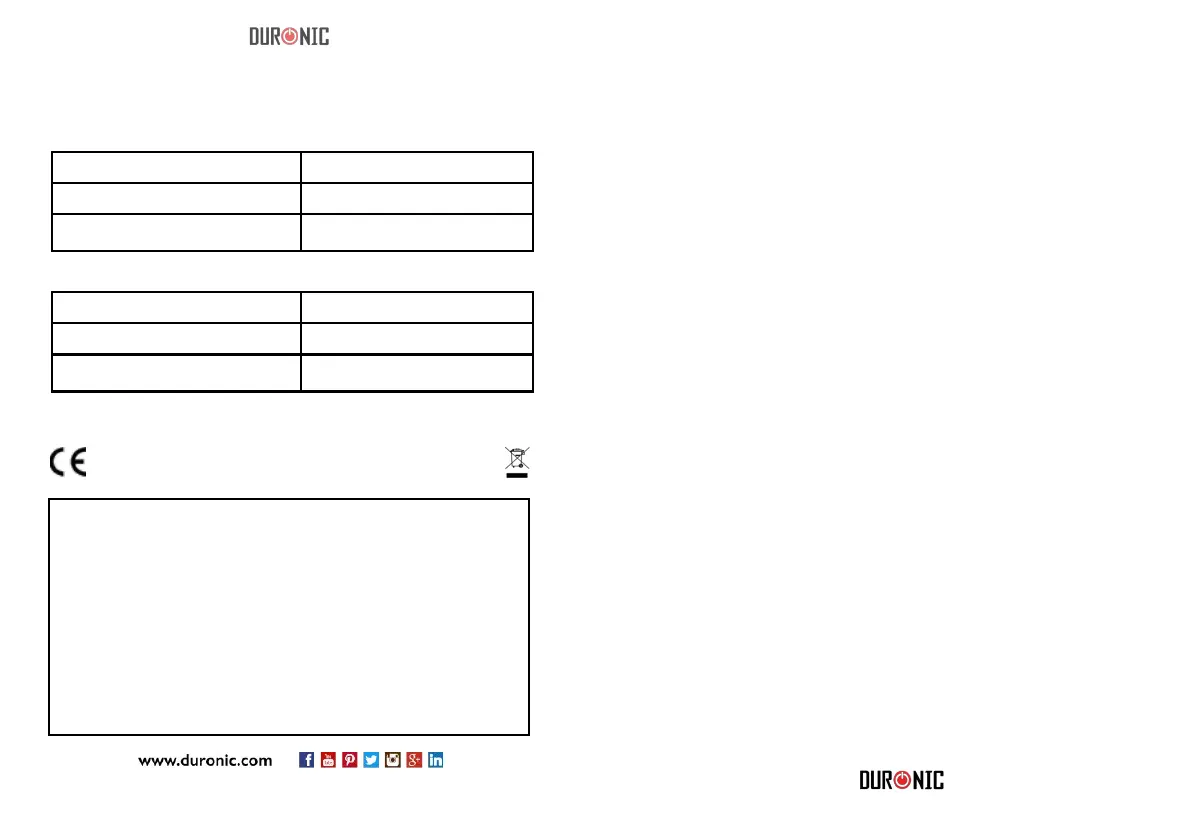 DURONIC

CE

www.duronic.com

DURONIC